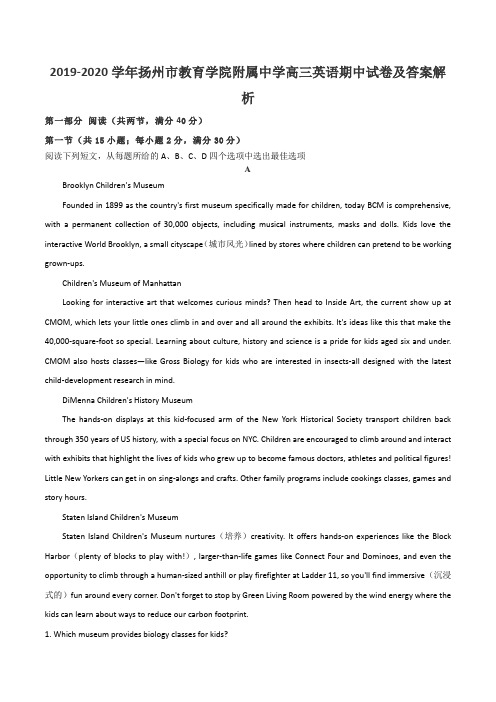 2019-2020 学年扬州市教育学院附属中学高三英语期中试卷及答案解析

第一部分 阅读（共两节，满分 40 分）

第一节（共 15 小题；每小题 2 分，满分 30 分）

阅读下列短文，从每题所给的 A、B、C、D 四个选项中选出最佳选项

A

Brooklyn Children's Museum

Founded in 1899 as the country's first museum specifically made for children, today BCM is comprehensive, with a permanent collection of 30,000 objects, including musical instruments, masks and dolls. Kids love the interactive World Brooklyn, a small cityscape（城市风光）lined by stores where children can pretend to be working grown-ups.

Children's Museum of Manhattan

Looking for interactive art that welcomes curious minds? Then head to Inside Art, the current show up at CMOM, which lets your little ones climb in and over and all around the exhibits. It's ideas like this that make the 40,000-square-foot so special. Learning about culture, history and science is a pride for kids aged six and under. CMOM also hosts classes—like Gross Biology for kids who are interested in insects-all designed with the latest child-development research in mind.

DiMenna Children's History Museum

The hands-on displays at this kid-focused arm of the New York Historical Society transport children back through 350 years of US history, with a special focus on NYC. Children are encouraged to climb around and interact with exhibits that highlight the lives of kids who grew up to become famous doctors, athletes and political figures! Little New Yorkers can get in on sing-alongs and crafts. Other family programs include cookings classes, games and story hours.

Staten Island Children's Museum

Staten Island Children's Museum nurtures（培养）creativity. It offers hands-on experiences like the Block Harbor（plenty of blocks to play with!）, larger-than-life games like Connect Four and Dominoes, and even the opportunity to climb through a human-sized anthill or play firefighter at Ladder 11, so you'll find immersive（沉浸式的）fun around every corner. Don't forget to stop by Green Living Room powered by the wind energy where the kids can learn about ways to reduce our carbon footprint.

1. Which museum provides biology classes for kids?